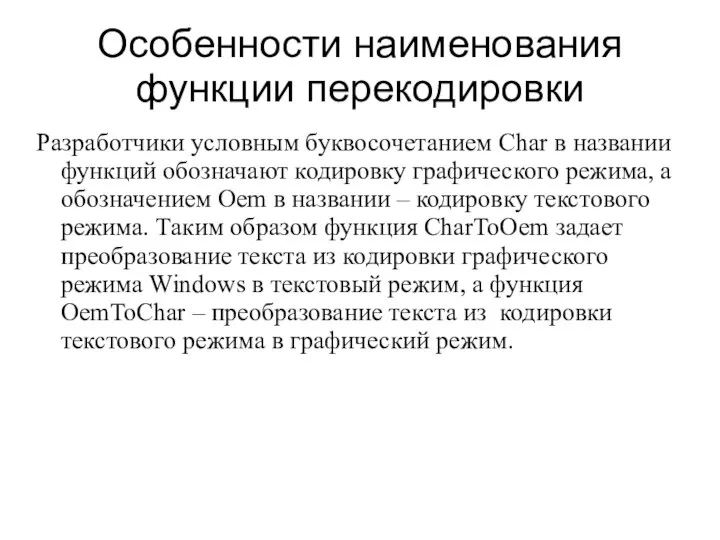 Особенности наименования функции перекодировки

Разработчики условным буквосочетанием Char в названии функций обозначают кодировку графического режима, а обозначением Oem в названии – кодировку текстового режима. Таким образом функция CharToOem задает преобразование текста из кодировки графического режима Windows в текстовый режим, а функция OemToChar – преобразование текста из кодировки текстового режима в графический режим.